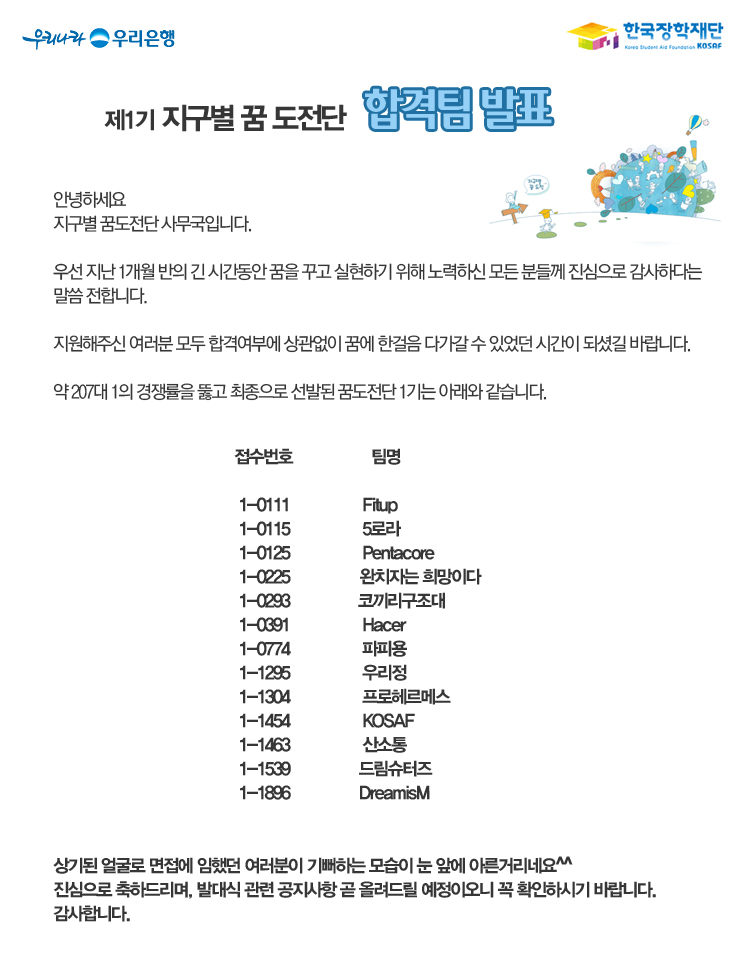 우리나라 우리은행

한국장학재단 Korea Student Aid Foundation KOSAF

제1기 지구별 꿈 도전단 합격팀 발표

안녕하세요
지구별 꿈도전단 사무국입니다.

우선 지난 1개월 반의 긴 시간동안 꿈을 꾸고 실현하기 위해 노력하신 모든 분들께 진심으로 감사하다는 말씀 전합니다.

지원해주신 여러분 모두 합격여부에 상관없이 꿈에 한걸음 다가갈 수 있었던 시간이 되셨길 바랍니다.

약 207대 1의 경쟁률을 뚫고 최종으로 선발된 꿈도전단 1기는 아래와 같습니다.

| 접수번호 | 팀명 |
|---|---|
| 1-0111 | Fitup |
| 1-0115 | 5로라 |
| 1-0125 | Pentacore |
| 1-0225 | 완치자는 희망이다 |
| 1-0293 | 코끼리구조대 |
| 1-0391 | Hacer |
| 1-0774 | 파피용 |
| 1-1295 | 우리정 |
| 1-1304 | 프로헤르메스 |
| 1-1454 | KOSAF |
| 1-1463 | 산소통 |
| 1-1539 | 드림슈터즈 |
| 1-1896 | DreamisM |

상기된 얼굴로 면접에 임했던 여러분이 기뻐하는 모습이 눈 앞에 아른거리네요^^
진심으로 축하드리며, 발대식 관련 공지사항 곧 올려드릴 예정이오니 꼭 확인하시기 바랍니다.
감사합니다.